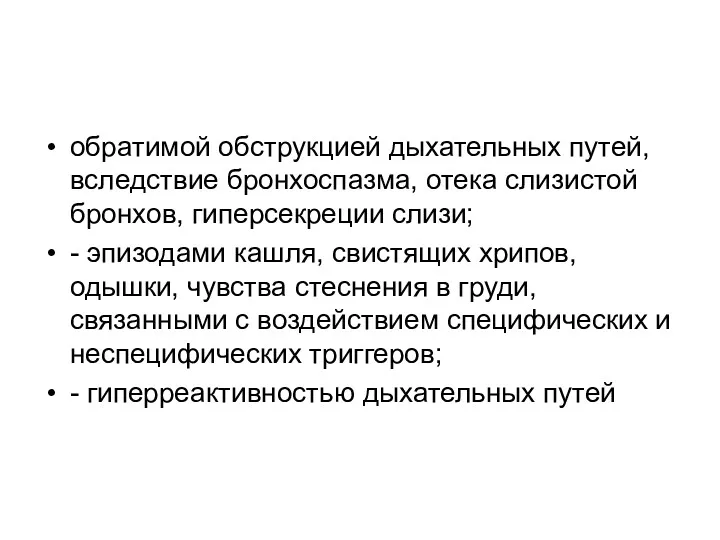 • обратимой обструкцией дыхательных путей, вследствие бронхоспазма, отека слизистой бронхов, гиперсекреции слизи;
• - эпизодами кашля, свистящих хрипов, одышки, чувства стеснения в груди, связанными с воздействием специфических и неспецифических триггеров;
• - гиперреактивностью дыхательных путей